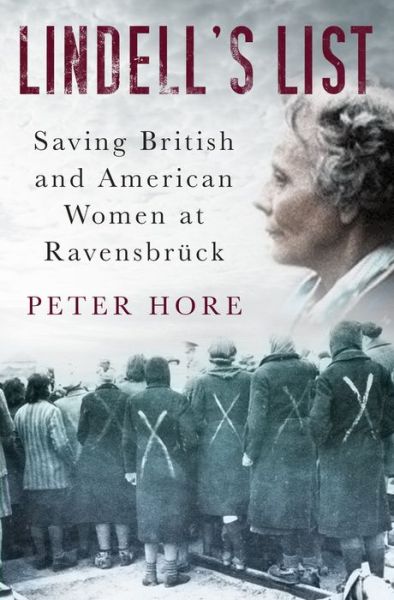 LINDELL'S LIST

Saving British and American Women at Ravensbrück

PETER HORE